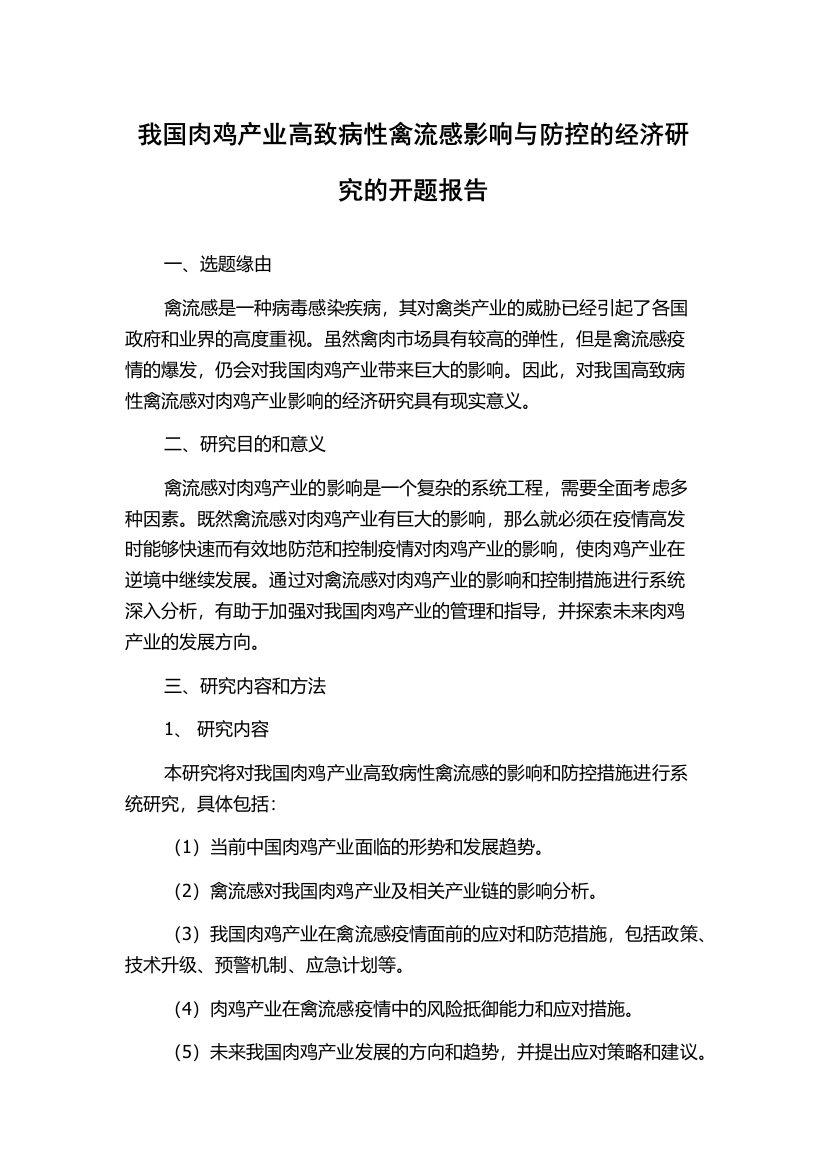 我国肉鸡产业高致病性禽流感影响与防控的经济研究的开题报告

一、选题缘由

禽流感是一种病毒感染疾病，其对禽类产业的威胁已经引起了各国政府和业界的高度重视。虽然禽肉市场具有较高的弹性，但是禽流感疫情的爆发，仍会对我国肉鸡产业带来巨大的影响。因此，对我国高致病性禽流感对肉鸡产业影响的经济研究具有现实意义。

二、研究目的和意义

禽流感对肉鸡产业的影响是一个复杂的系统工程，需要全面考虑多种因素。既然禽流感对肉鸡产业有巨大的影响，那么就必须在疫情高发时能够快速而有效地防范和控制疫情对肉鸡产业的影响，使肉鸡产业在逆境中继续发展。通过对禽流感对肉鸡产业的影响和控制措施进行系统深入分析，有助于加强对我国肉鸡产业的管理和指导，并探索未来肉鸡产业的发展方向。

三、研究内容和方法

1、 研究内容

本研究将对我国肉鸡产业高致病性禽流感的影响和防控措施进行系统研究，具体包括：

（1）当前中国肉鸡产业面临的形势和发展趋势。

（2）禽流感对我国肉鸡产业及相关产业链的影响分析。

（3）我国肉鸡产业在禽流感疫情面前的应对和防范措施，包括政策、技术升级、预警机制、应急计划等。

（4）肉鸡产业在禽流感疫情中的风险抵御能力和应对措施。

（5）未来我国肉鸡产业发展的方向和趋势，并提出应对策略和建议。